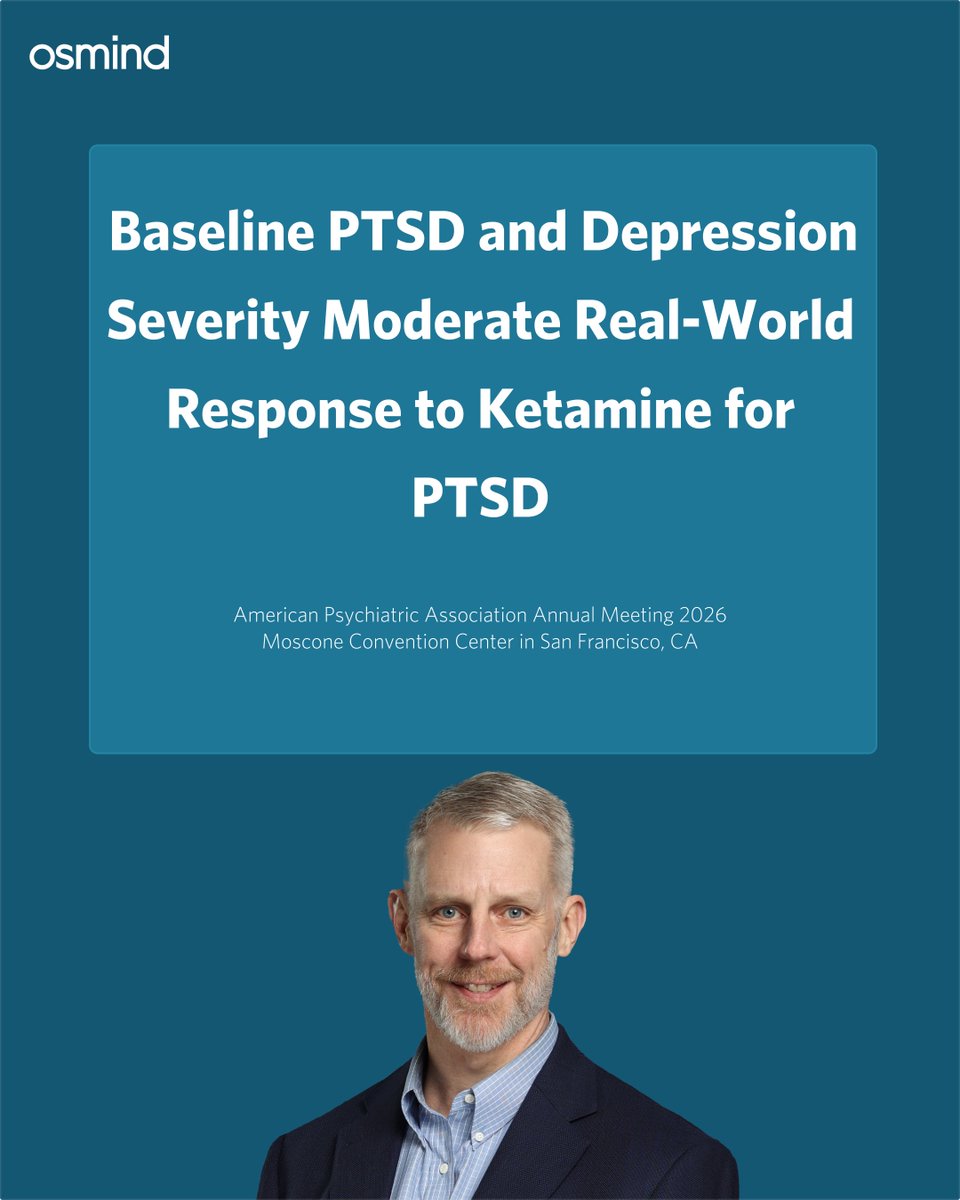 osmind

Baseline PTSD and Depression Severity Moderate Real-World Response to Ketamine for PTSD

American Psychiatric Association Annual Meeting 2026
Moscone Convention Center in San Francisco, CA